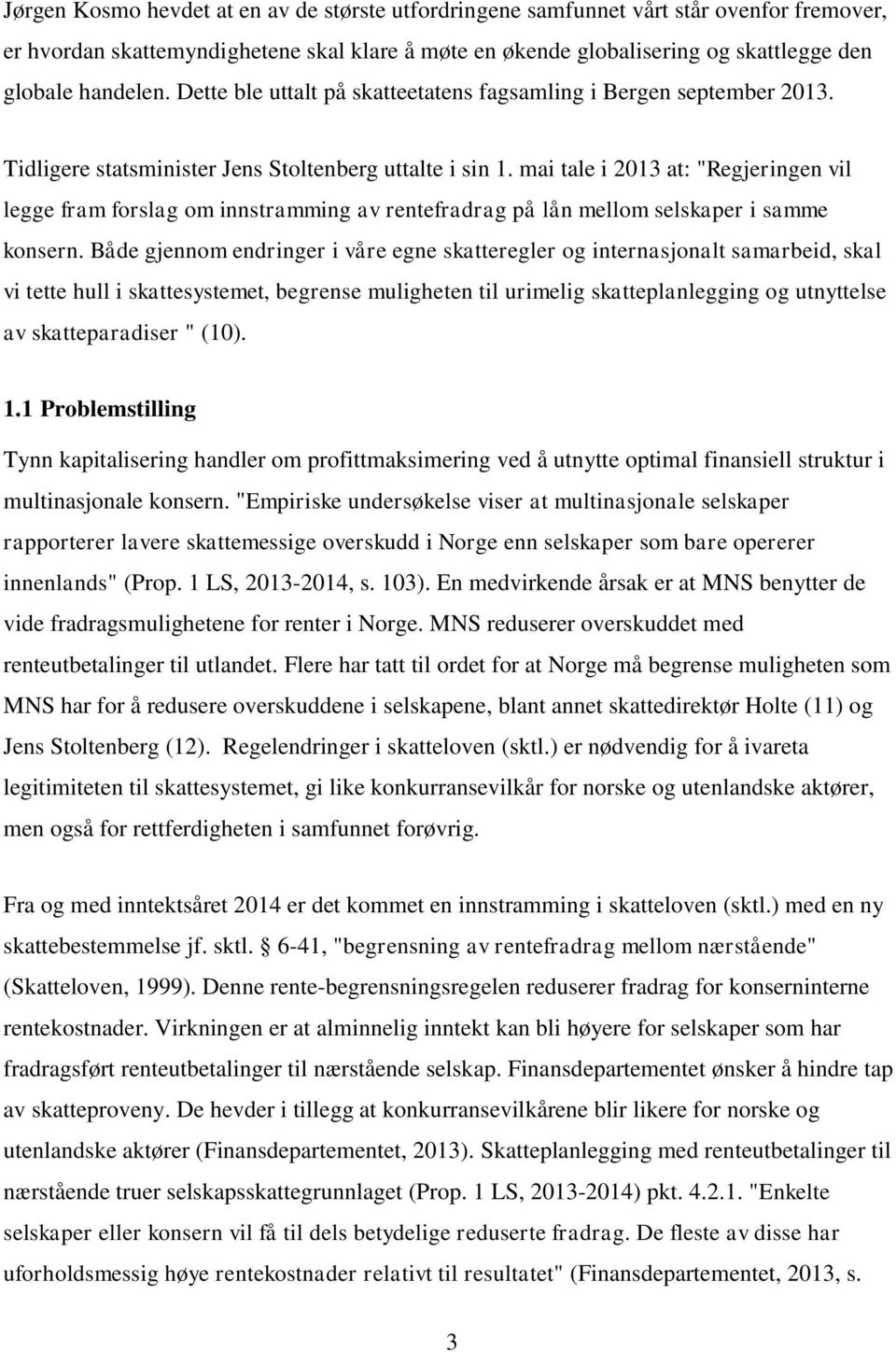 Jørgen Kosmo hevdet at en av de største utfordringene samfunnet vårt står ovenfor fremover, er hvordan skattemyndighetene skal klare å møte en økende globalisering og skattlegge den globale handelen. Dette ble uttalt på skatteetatens fagsamling i Bergen september 2013. Tidligere statsminister Jens Stoltenberg uttalte i sin 1. mai tale i 2013 at: "Regjeringen vil legge fram forslag om innstramming av rentefradrag på lån mellom selskaper i samme konsern. Både gjennom endringer i våre egne skatteregler og internasjonalt samarbeid, skal vi tette hull i skattesystemet, begrense muligheten til urimelig skatteplanlegging og utnyttelse av skatteparadiser " (10).

1.1 Problemstilling

Tynn kapitalisering handler om profittmaksimering ved å utnytte optimal finansiell struktur i multinasjonale konsern. "Empiriske undersøkelse viser at multinasjonale selskaper rapporterer lavere skattemessige overskudd i Norge enn selskaper som bare opererer innenlands" (Prop. 1 LS, 2013-2014, s. 103). En medvirkende årsak er at MNS benytter de vide fradragsmulighetene for renter i Norge. MNS reduserer overskuddet med renteutbetalinger til utlandet. Flere har tatt til ordet for at Norge må begrense muligheten som MNS har for å redusere overskuddene i selskapene, blant annet skattedirektør Holte (11) og Jens Stoltenberg (12). Regelendringer i skatteloven (sktl.) er nødvendig for å ivareta legitimiteten til skattesystemet, gi like konkurransevilkår for norske og utenlandske aktører, men også for rettferdigheten i samfunnet forøvrig.

Fra og med inntektsåret 2014 er det kommet en innstramming i skatteloven (sktl.) med en ny skattebestemmelse jf. sktl. § 6-41, "begrensning av rentefradrag mellom nærstående" (Skatteloven, 1999). Denne rente-begrensningsregelen reduserer fradrag for konserninterne rentekostnader. Virkningen er at alminnelig inntekt kan bli høyere for selskaper som har fradragsført renteutbetalinger til nærstående selskap. Finansdepartementet ønsker å hindre tap av skatteproveny. De hevder i tillegg at konkurransevilkårene blir likere for norske og utenlandske aktører (Finansdepartementet, 2013). Skatteplanlegging med renteutbetalinger til nærstående truer selskapsskattegrunnlaget (Prop. 1 LS, 2013-2014) pkt. 4.2.1. "Enkelte selskaper eller konsern vil få til dels betydelige reduserte fradrag. De fleste av disse har uforholdsmessig høye rentekostnader relativt til resultatet" (Finansdepartementet, 2013, s.

3